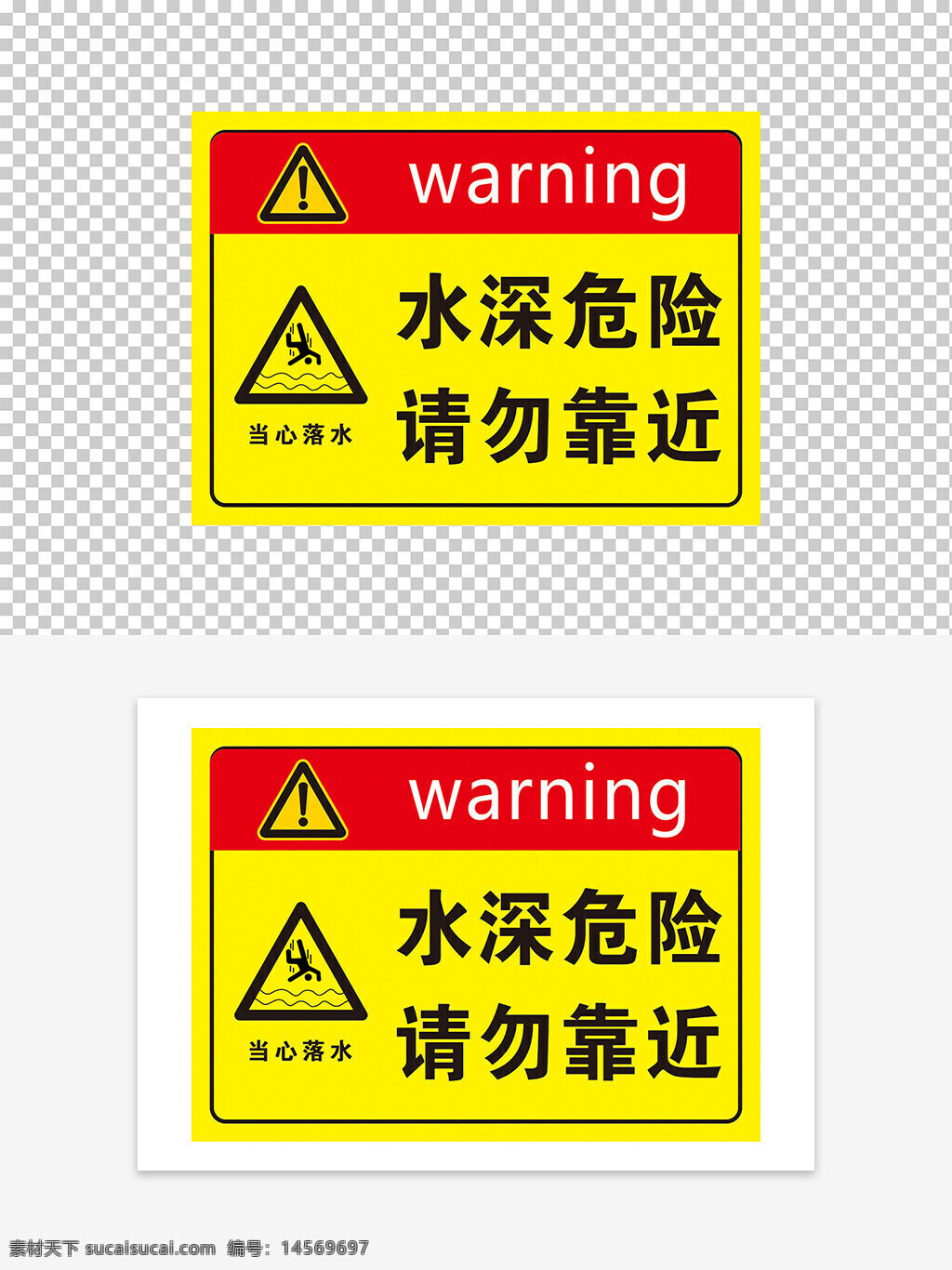 warning

当心落水

水深危险
请勿靠近

warning

当心落水

水深危险
请勿靠近

素材天下 sucaisucai.com 编号：14569697